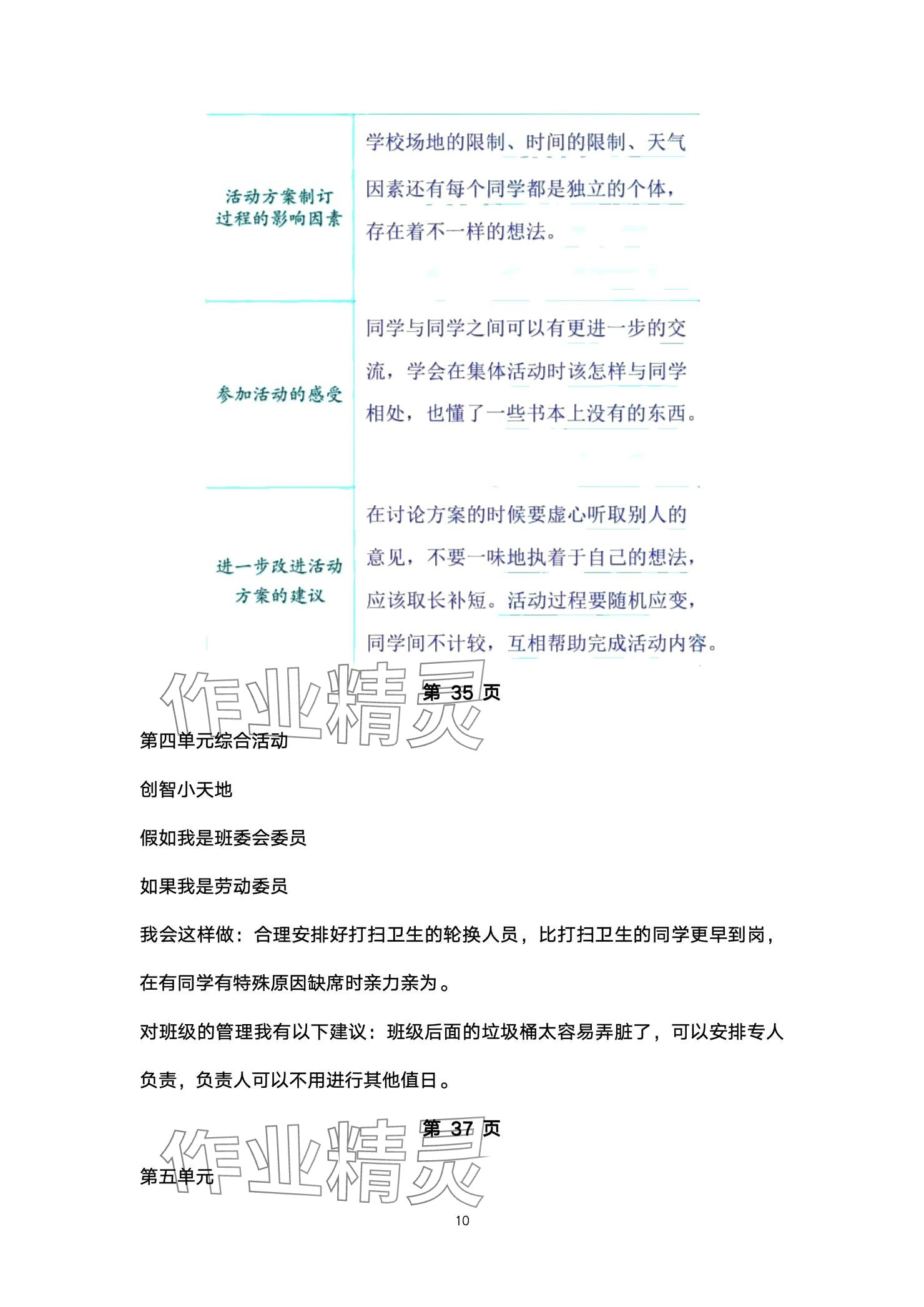 | 活动方案制订过程的影响因素 | 学校场地的限制、时间的限制、天气因素还有每个同学都是独立的个体，存在着不一样的想法。 |
|---|---|
| 参加活动的感受 | 同学与同学之间可以有更进一步的交流，学会在集体活动时该怎样与同学相处，也懂了一些书本上没有的东西。 |
| 进一步改进活动方案的建议 | 在讨论方案的时候要虚心听取别人的意见，不要一味地执着于自己的想法，应该取长补短。活动过程要随机应变，同学间不计较，互相帮助完成活动内容。 |

作业精灵

第 35 页

第四单元综合活动

创智小天地

假如我是班委会委员

如果我是劳动委员

我会这样做：合理安排好打扫卫生的轮换人员，比打扫卫生的同学更早到岗，在有同学有特殊原因缺席时亲力亲为。

对班级的管理我有以下建议：班级后面的垃圾桶太容易弄脏了，可以安排专人负责，负责人可以不用进行其他值日。

作业精灵

第 37 页

第五单元

10